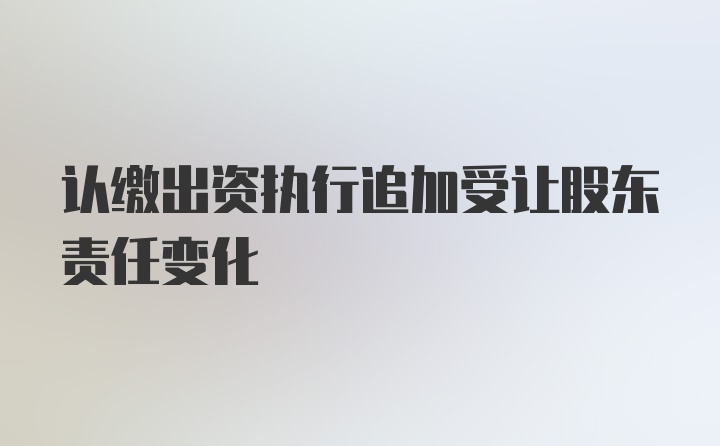 认缴出资执行追加受让股东责任变化